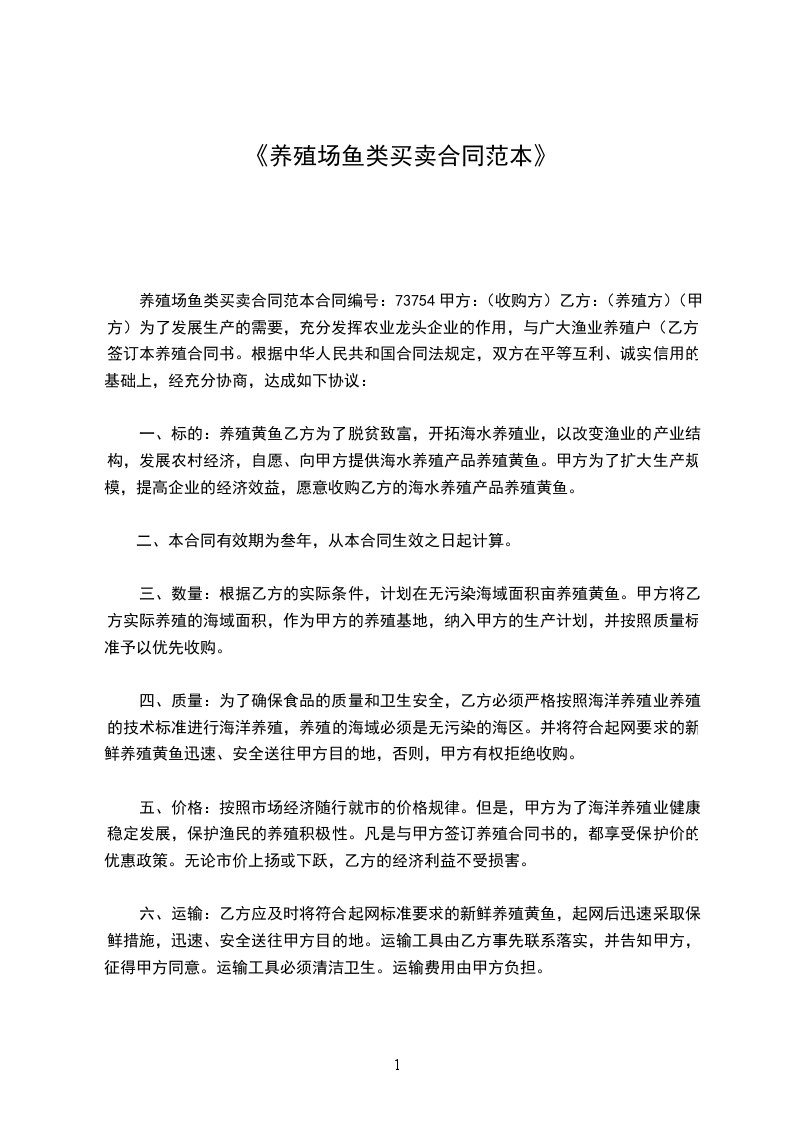 《养殖场鱼类买卖合同范本》

养殖场鱼类买卖合同范本合同编号：73754 甲方：（收购方）乙方：（养殖方）（甲方）为了发展生产的需要，充分发挥农业龙头企业的作用，与广大渔业养殖户（乙方签订本养殖合同书。根据中华人民共和国合同法规定，双方在平等互利、诚实信用的基础上，经充分协商，达成如下协议：

一、标的：养殖黄鱼乙方为了脱贫致富，开拓海水养殖业，以改变渔业的产业结构，发展农村经济，自愿、向甲方提供海水养殖产品养殖黄鱼。甲方为了扩大生产规模，提高企业的经济效益，愿意收购乙方的海水养殖产品养殖黄鱼。

二、本合同有效期为叁年，从本合同生效之日起计算。

三、数量：根据乙方的实际条件，计划在无污染海域面积亩养殖黄鱼。甲方将乙方实际养殖的海域面积，作为甲方的养殖基地，纳入甲方的生产计划，并按照质量标准予以优先收购。

四、质量：为了确保食品的质量和卫生安全，乙方必须严格按照海洋养殖业养殖的技术标准进行海洋养殖，养殖的海域必须是无污染的海区。并将符合起网要求的新鲜养殖黄鱼迅速、安全送往甲方目的地，否则，甲方有权拒绝收购。

五、价格：按照市场经济随行就市的价格规律。但是，甲方为了海洋养殖业健康稳定发展，保护渔民的养殖积极性。凡是与甲方签订养殖合同书的，都享受保护价的优惠政策。无论市价上扬或下跌，乙方的经济利益不受损害。

六、运输：乙方应及时将符合起网标准要求的新鲜养殖黄鱼，起网后迅速采取保鲜措施，迅速、安全送往甲方目的地。运输工具由乙方事先联系落实，并告知甲方，征得甲方同意。运输工具必须清洁卫生。运输费用由甲方负担。

1